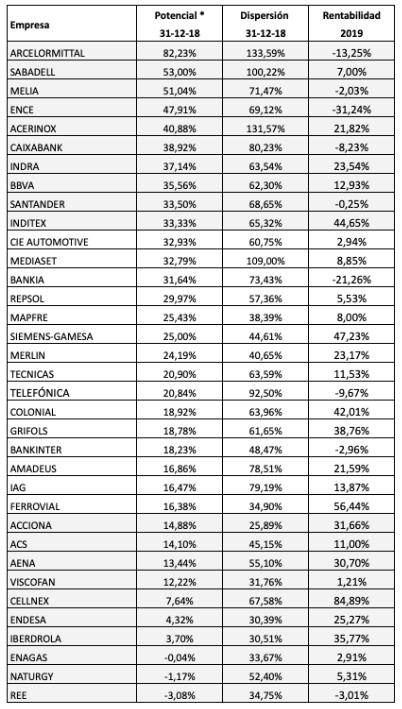 | Empresa | Potencial * 31-12-18 | Dispersión 31-12-18 | Rentabilidad 2019 |
|---|---|---|---|
| ARCELORMITTAL | 82,23% | 133,59% | -13,25% |
| SABADELL | 53,00% | 100,22% | 7,00% |
| MELIA | 51,04% | 71,47% | -2,03% |
| ENCE | 47,91% | 69,12% | -31,24% |
| ACERINOX | 40,88% | 131,57% | 21,82% |
| CAIXABANK | 38,92% | 80,23% | -8,23% |
| INDRA | 37,14% | 63,54% | 23,54% |
| BBVA | 35,56% | 62,30% | 12,93% |
| SANTANDER | 33,50% | 68,65% | -0,25% |
| INDITEX | 33,33% | 65,32% | 44,65% |
| CIE AUTOMOTIVE | 32,93% | 60,75% | 2,94% |
| MEDIASET | 32,79% | 109,00% | 8,85% |
| BANKIA | 31,64% | 73,43% | -21,26% |
| REPSOL | 29,97% | 57,36% | 5,53% |
| MAPFRE | 25,43% | 38,39% | 8,00% |
| SIEMENS-GAMESA | 25,00% | 44,61% | 47,23% |
| MERLIN | 24,19% | 40,65% | 23,17% |
| TECNICAS | 20,90% | 63,59% | 11,53% |
| TELEFÓNICA | 20,84% | 92,50% | -9,67% |
| COLONIAL | 18,92% | 63,96% | 42,01% |
| GRIFOLS | 18,78% | 61,65% | 38,76% |
| BANKINTER | 18,23% | 48,47% | -2,96% |
| AMADEUS | 16,86% | 78,51% | 21,59% |
| IAG | 16,47% | 79,19% | 13,87% |
| FERROVIAL | 16,38% | 34,90% | 56,44% |
| ACCIONA | 14,88% | 25,89% | 31,66% |
| ACS | 14,10% | 45,15% | 11,00% |
| AENA | 13,44% | 55,10% | 30,70% |
| VISCOFAN | 12,22% | 31,76% | 1,21% |
| CELLNEX | 7,64% | 67,58% | 84,89% |
| ENDESA | 4,32% | 30,39% | 25,27% |
| IBERDROLA | 3,70% | 30,51% | 35,77% |
| ENAGAS | -0,04% | 33,67% | 2,91% |
| NATURGY | -1,17% | 52,40% | 5,31% |
| REE | -3,08% | 34,75% | -3,01% |